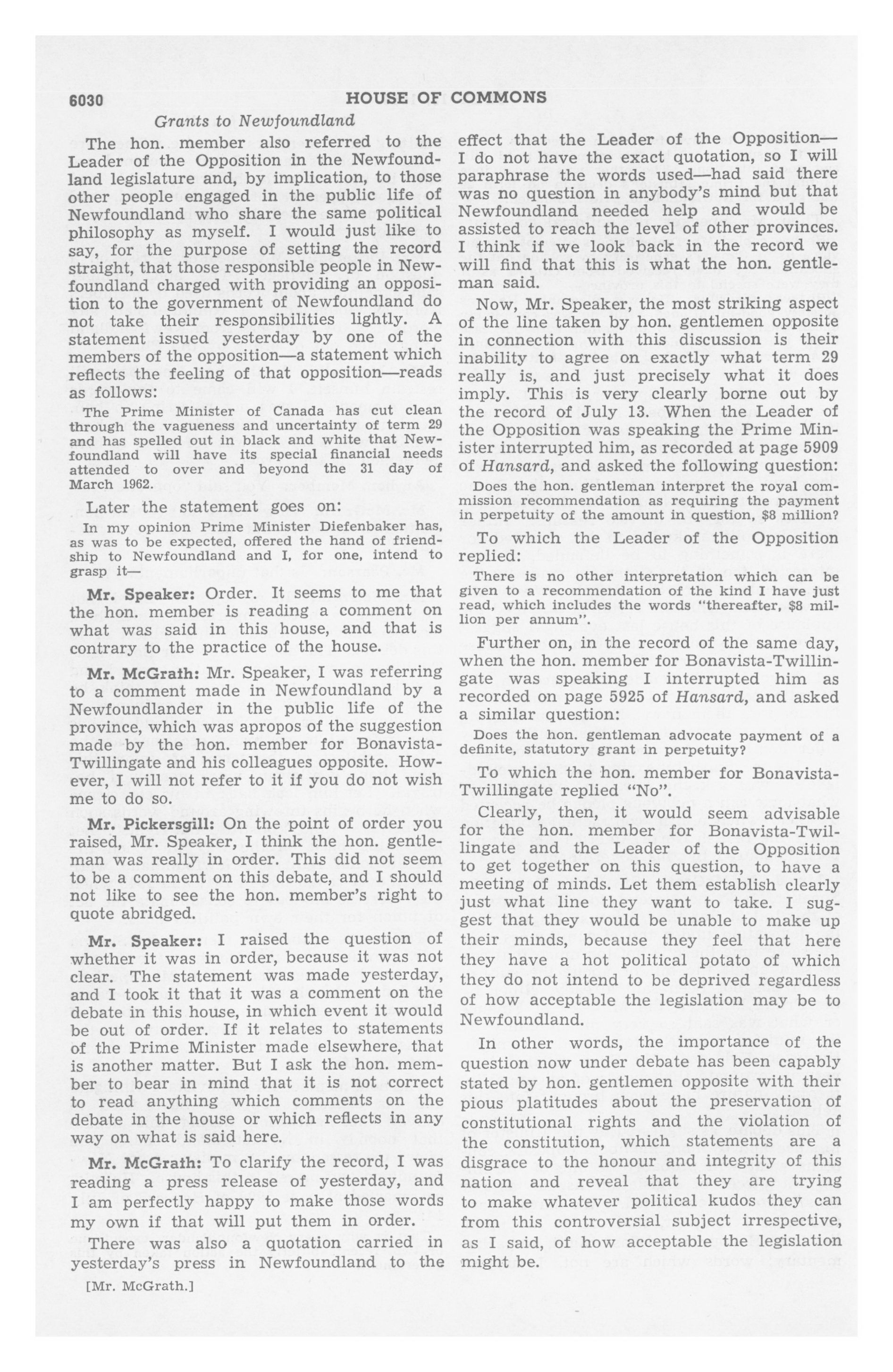 6030 HOUSE OF COMMONS

Grants to Newfoundland

The hon. member also referred to the Leader of the Opposition in the Newfoundland legislature and, by implication, to those other people engaged in the public life of Newfoundland who share the same political philosophy as myself. I would just like to say, for the purpose of setting the record straight, that those responsible people in Newfoundland charged with providing an opposition to the government of Newfoundland do not take their responsibilities lightly. A statement issued yesterday by one of the members of the opposition—a statement which reflects the feeling of that opposition—reads as follows:

The Prime Minister of Canada has cut clean through the vagueness and uncertainty of term 29 and has spelled out in black and white that Newfoundland will have its special financial needs attended to over and beyond the 31 day of March 1962.

Later the statement goes on:

In my opinion Prime Minister Diefenbaker has, as was to be expected, offered the hand of friendship to Newfoundland and I, for one, intend to grasp it—

Mr. Speaker: Order. It seems to me that the hon. member is reading a comment on what was said in this house, and that is contrary to the practice of the house.

Mr. McGrath: Mr. Speaker, I was referring to a comment made in Newfoundland by a Newfoundlander in the public life of the province, which was apropos of the suggestion made by the hon. member for Bonavista-Twillingate and his colleagues opposite. However, I will not refer to it if you do not wish me to do so.

Mr. Pickersgill: On the point of order you raised, Mr. Speaker, I think the hon. gentleman was really in order. This did not seem to be a comment on this debate, and I should not like to see the hon. member's right to quote abridged.

Mr. Speaker: I raised the question of whether it was in order, because it was not clear. The statement was made yesterday, and I took it that it was a comment on the debate in this house, in which event it would be out of order. If it relates to statements of the Prime Minister made elsewhere, that is another matter. But I ask the hon. member to bear in mind that it is not correct to read anything which comments on the debate in the house or which reflects in any way on what is said here.

Mr. McGrath: To clarify the record, I was reading a press release of yesterday, and I am perfectly happy to make those words my own if that will put them in order.

There was also a quotation carried in yesterday's press in Newfoundland to the

[Mr. McGrath.]

effect that the Leader of the Opposition—I do not have the exact quotation, so I will paraphrase the words used—had said there was no question in anybody's mind but that Newfoundland needed help and would be assisted to reach the level of other provinces. I think if we look back in the record we will find that this is what the hon. gentleman said.

Now, Mr. Speaker, the most striking aspect of the line taken by hon. gentlemen opposite in connection with this discussion is their inability to agree on exactly what term 29 really is, and just precisely what it does imply. This is very clearly borne out by the record of July 13. When the Leader of the Opposition was speaking the Prime Minister interrupted him, as recorded at page 5909 of Hansard, and asked the following question:

Does the hon. gentleman interpret the royal commission recommendation as requiring the payment in perpetuity of the amount in question, $8 million?

To which the Leader of the Opposition replied:

There is no other interpretation which can be given to a recommendation of the kind I have just read, which includes the words "thereafter, $8 million per annum".

Further on, in the record of the same day, when the hon. member for Bonavista-Twillingate was speaking I interrupted him as recorded on page 5925 of Hansard, and asked a similar question:

Does the hon. gentleman advocate payment of a definite, statutory grant in perpetuity?

To which the hon. member for Bonavista-Twillingate replied "No".

Clearly, then, it would seem advisable for the hon. member for Bonavista-Twillingate and the Leader of the Opposition to get together on this question, to have a meeting of minds. Let them establish clearly just what line they want to take. I suggest that they would be unable to make up their minds, because they feel that here they have a hot political potato of which they do not intend to be deprived regardless of how acceptable the legislation may be to Newfoundland.

In other words, the importance of the question now under debate has been capably stated by hon. gentlemen opposite with their pious platitudes about the preservation of constitutional rights and the violation of the constitution, which statements are a disgrace to the honour and integrity of this nation and reveal that they are trying to make whatever political kudos they can from this controversial subject irrespective, as I said, of how acceptable the legislation might be.